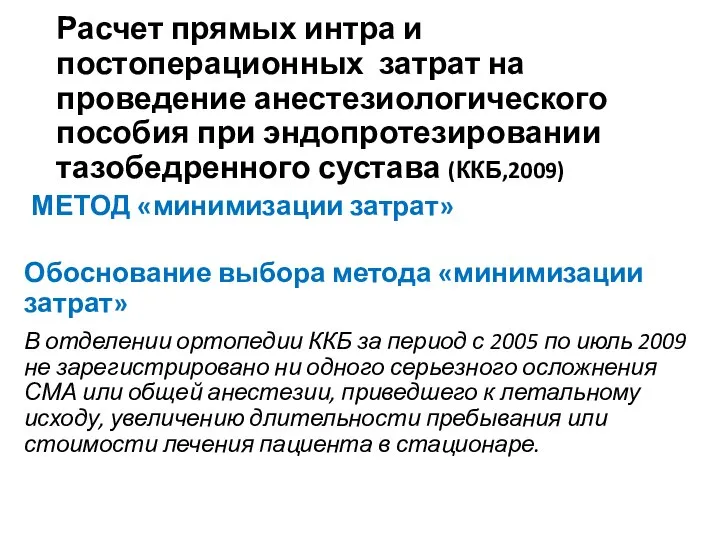 Расчет прямых интра и постоперационных затрат на проведение анестезиологического пособия при эндопротезировании тазобедренного сустава (ККБ,2009)

МЕТОД «минимизации затрат»

Обоснование выбора метода «минимизации затрат»

В отделении ортопедии ККБ за период с 2005 по июль 2009 не зарегистрировано ни одного серьезного осложнения СМА или общей анестезии, приведшего к летальному исходу, увеличению длительности пребывания или стоимости лечения пациента в стационаре.